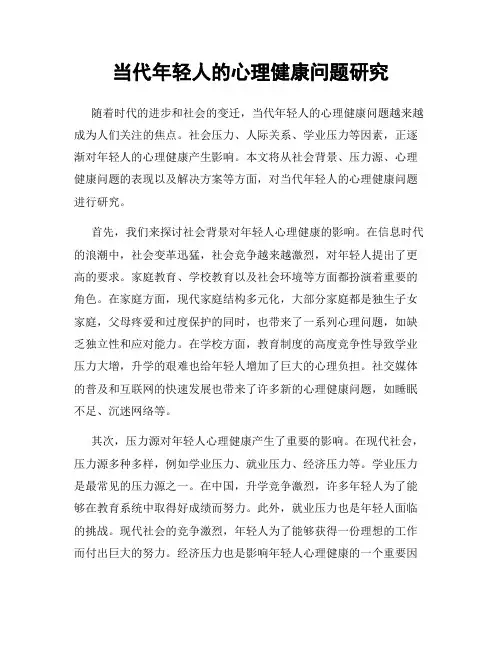 当代年轻人的心理健康问题研究

随着时代的进步和社会的变迁，当代年轻人的心理健康问题越来越成为人们关注的焦点。社会压力、人际关系、学业压力等因素，正逐渐对年轻人的心理健康产生影响。本文将从社会背景、压力源、心理健康问题的表现以及解决方案等方面，对当代年轻人的心理健康问题进行研究。

首先，我们来探讨社会背景对年轻人心理健康的影响。在信息时代的浪潮中，社会变革迅猛，社会竞争越来越激烈，对年轻人提出了更高的要求。家庭教育、学校教育以及社会环境等方面都扮演着重要的角色。在家庭方面，现代家庭结构多元化，大部分家庭都是独生子女家庭，父母疼爱和过度保护的同时，也带来了一系列心理问题，如缺乏独立性和应对能力。在学校方面，教育制度的高度竞争性导致学业压力大增，升学的艰难也给年轻人增加了巨大的心理负担。社交媒体的普及和互联网的快速发展也带来了许多新的心理健康问题，如睡眠不足、沉迷网络等。

其次，压力源对年轻人心理健康产生了重要的影响。在现代社会，压力源多种多样，例如学业压力、就业压力、经济压力等。学业压力是最常见的压力源之一。在中国，升学竞争激烈，许多年轻人为了能够在教育系统中取得好成绩而努力。此外，就业压力也是年轻人面临的挑战。现代社会的竞争激烈，年轻人为了能够获得一份理想的工作而付出巨大的努力。经济压力也是影响年轻人心理健康的一个重要因